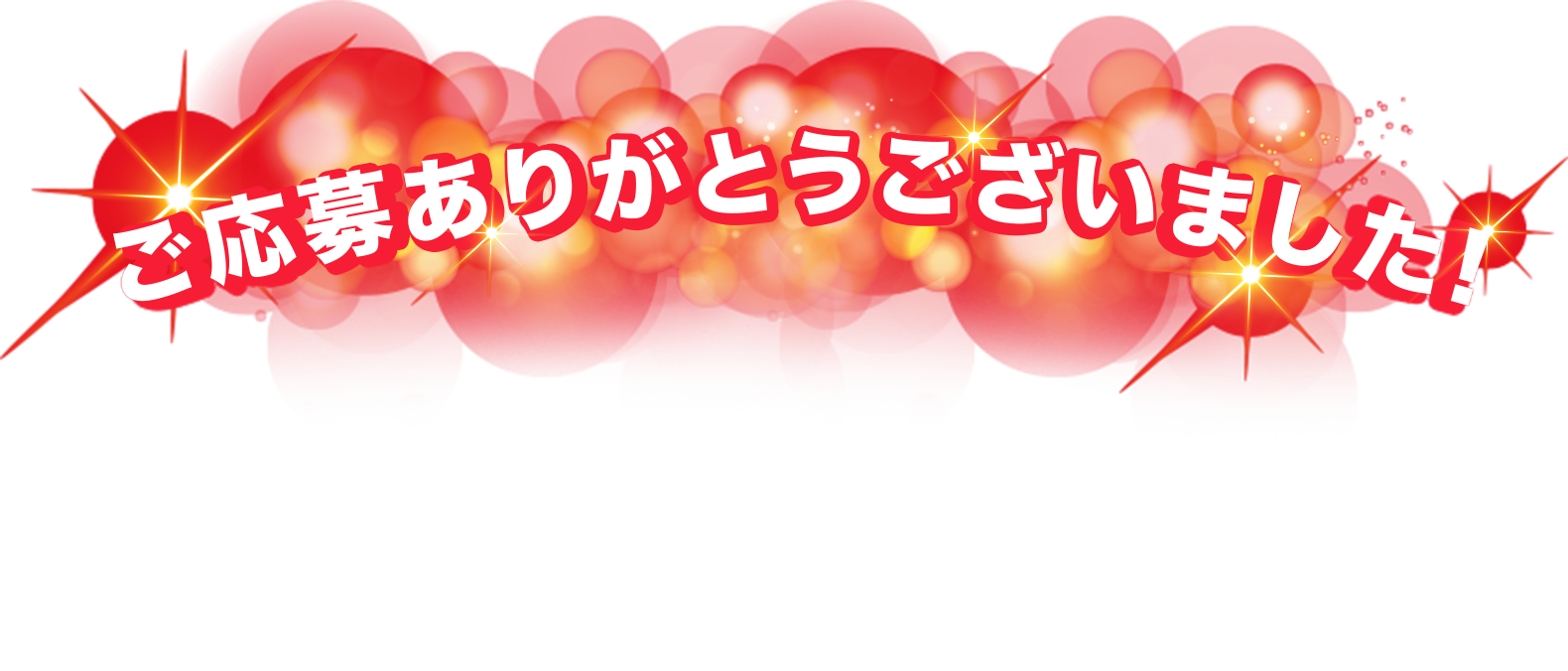 ご応募ありがとうございました!